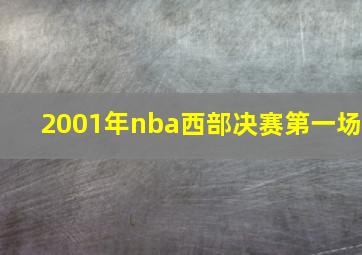 2001年nba西部决赛第一场